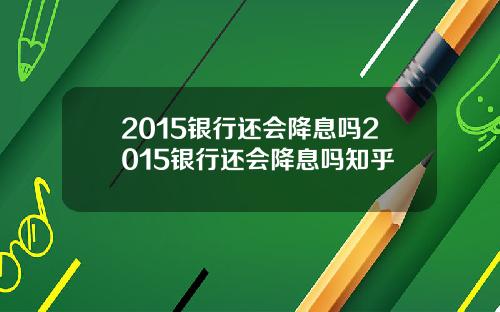 2015银行还会降息吗2015银行还会降息吗知乎